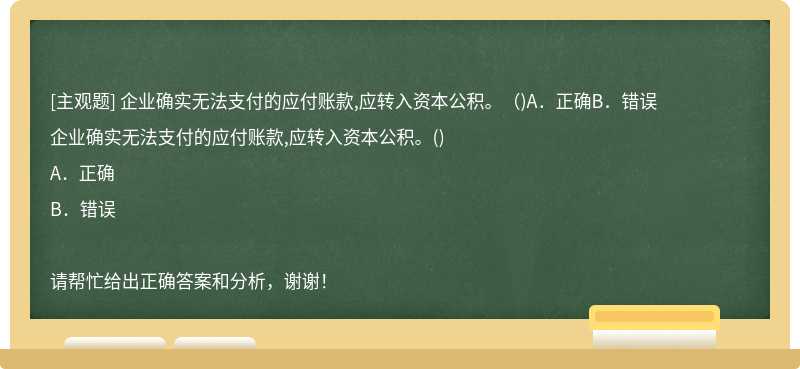 [主观题] 企业确实无法支付的应付账款,应转入资本公积。 ()A．正确B．错误

企业确实无法支付的应付账款,应转入资本公积。()

A．正确

B．错误

请帮忙给出正确答案和分析，谢谢！